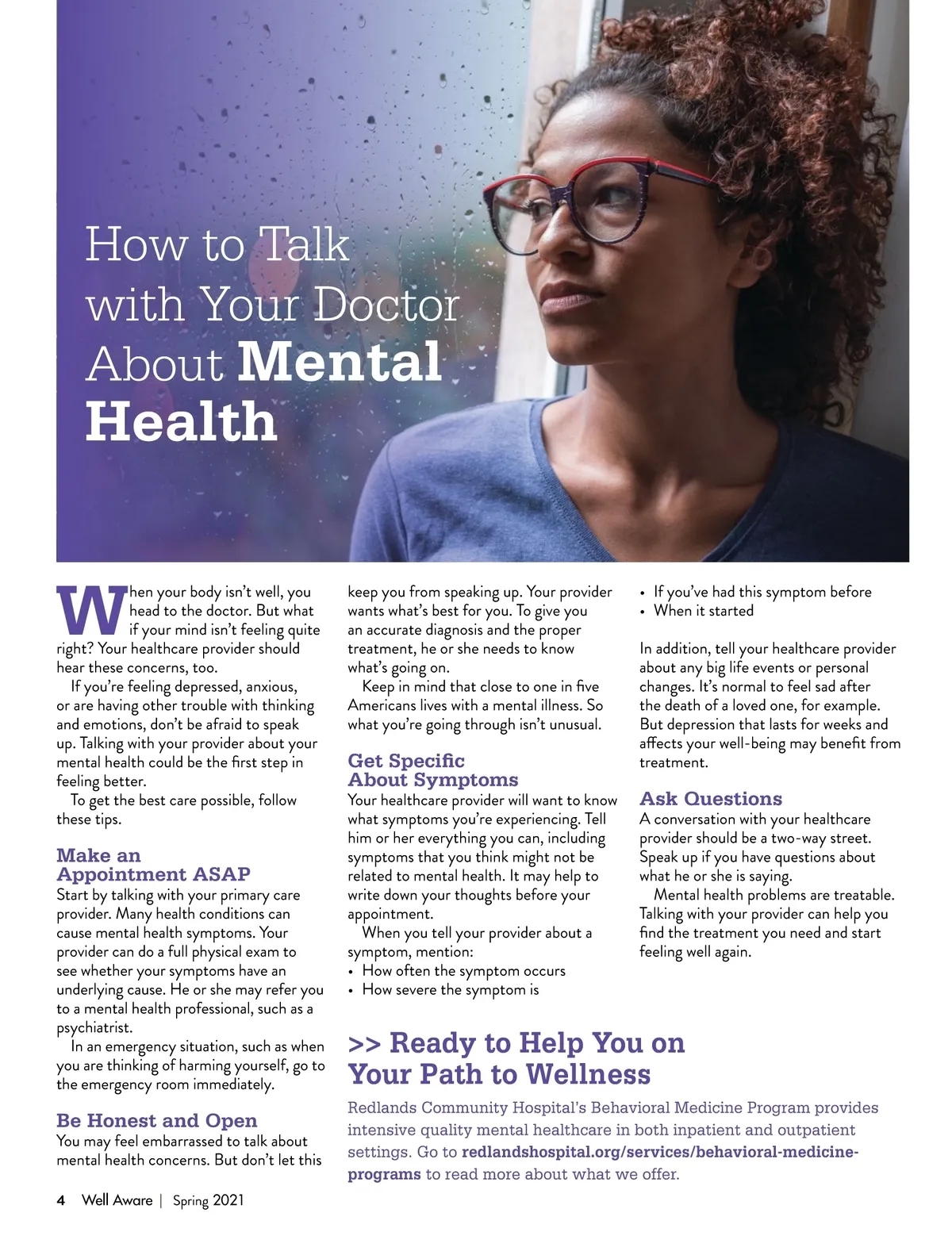 How to Talk with Your Doctor About Mental Health

When your body isn't well, you head to the doctor. But what if your mind isn't feeling quite right? Your healthcare provider should hear these concerns, too.

If you're feeling depressed, anxious, or are having other trouble with thinking and emotions, don't be afraid to speak up. Talking with your provider about your mental health could be the first step in feeling better.

To get the best care possible, follow these tips.

Make an Appointment ASAP

Start by talking with your primary care provider. Many health conditions can cause mental health symptoms. Your provider can do a full physical exam to see whether your symptoms have an underlying cause. He or she may refer you to a mental health professional, such as a psychiatrist.

In an emergency situation, such as when you are thinking of harming yourself, go to the emergency room immediately.

Be Honest and Open

You may feel embarrassed to talk about mental health concerns. But don't let this keep you from speaking up. Your provider wants what's best for you. To give you an accurate diagnosis and the proper treatment, he or she needs to know what's going on.

Keep in mind that close to one in five Americans lives with a mental illness. So what you're going through isn't unusual.

Get Specific About Symptoms

Your healthcare provider will want to know what symptoms you're experiencing. Tell him or her everything you can, including symptoms that you think might not be related to mental health. It may help to write down your thoughts before your appointment.

When you tell your provider about a symptom, mention:
• How often the symptom occurs
• How severe the symptom is
• If you've had this symptom before
• When it started

In addition, tell your healthcare provider about any big life events or personal changes. It's normal to feel sad after the death of a loved one, for example. But depression that lasts for weeks and affects your well-being may benefit from treatment.

Ask Questions

A conversation with your healthcare provider should be a two-way street. Speak up if you have questions about what he or she is saying.

Mental health problems are treatable. Talking with your provider can help you find the treatment you need and start feeling well again.

>> Ready to Help You on Your Path to Wellness

Redlands Community Hospital's Behavioral Medicine Program provides intensive quality mental healthcare in both inpatient and outpatient settings. Go to redlandshospital.org/services/behavioral-medicine-programs to read more about what we offer.

4 Well Aware | Spring 2021